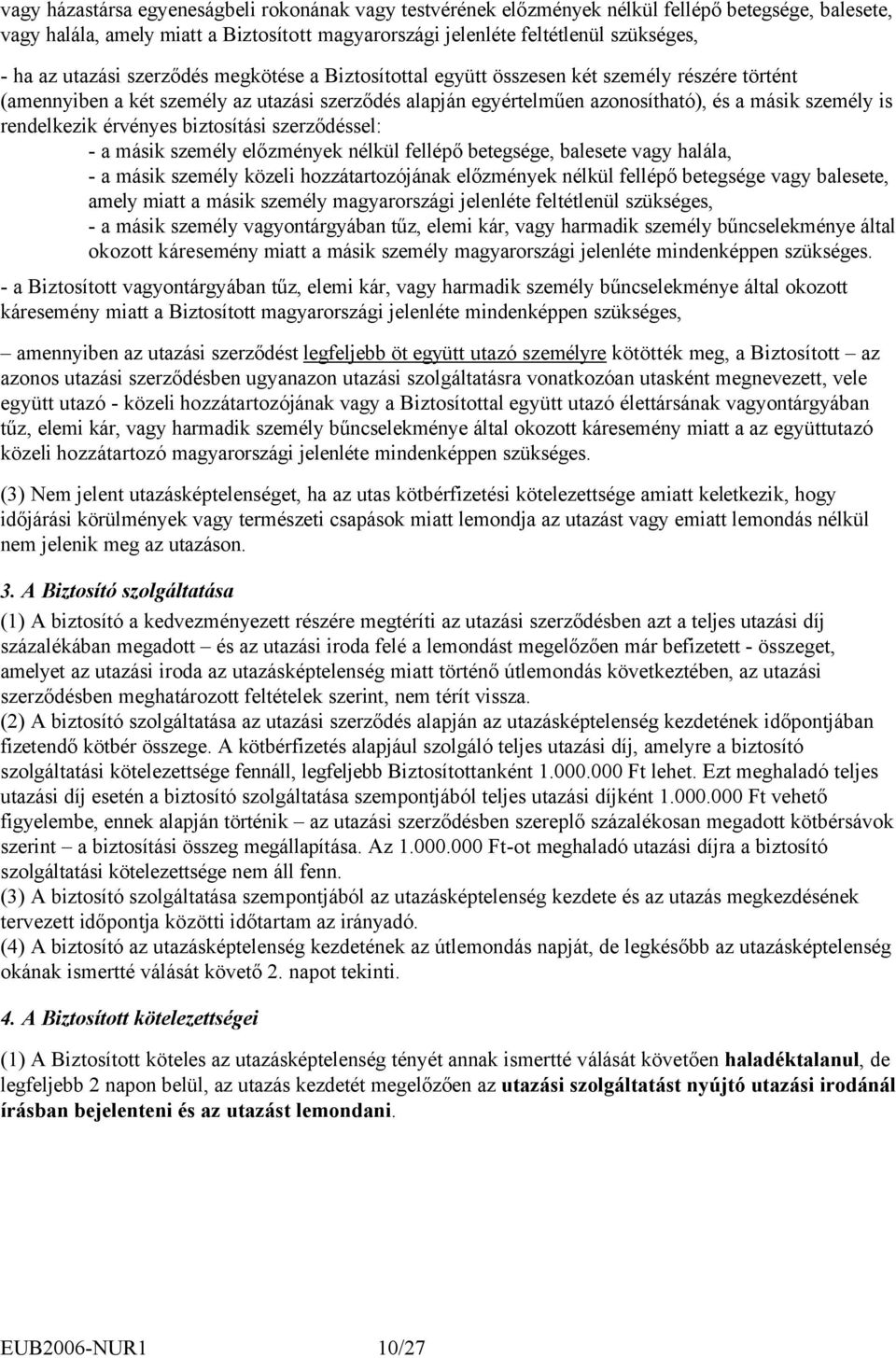 vagy házastársa egyeneságbeli rokonának vagy testvérének előzmények nélkül fellépő betegsége, balesete, vagy halála, amely miatt a Biztosított magyarországi jelenléte feltétlenül szükséges,

- ha az utazási szerződés megkötése a Biztosítottal együtt összesen két személy részére történt (amennyiben a két személy az utazási szerződés alapján egyértelműen azonosítható), és a másik személy is rendelkezik érvényes biztosítási szerződéssel:
- a másik személy előzmények nélkül fellépő betegsége, balesete vagy halála,
- a másik személy közeli hozzátartozójának előzmények nélkül fellépő betegsége vagy balesete, amely miatt a másik személy magyarországi jelenléte feltétlenül szükséges,
- a másik személy vagyontárgyában tűz, elemi kár, vagy harmadik személy bűncselekménye által okozott káresemény miatt a másik személy magyarországi jelenléte mindenképpen szükséges.
- a Biztosított vagyontárgyában tűz, elemi kár, vagy harmadik személy bűncselekménye által okozott káresemény miatt a Biztosított magyarországi jelenléte mindenképpen szükséges,

– amennyiben az utazási szerződést legfeljebb öt együtt utazó személyre kötötték meg, a Biztosított – az azonos utazási szerződésben ugyanazon utazási szolgáltatásra vonatkozóan utasként megnevezett, vele együtt utazó - közeli hozzátartozójának vagy a Biztosítottal együtt utazó élettársának vagyontárgyában tűz, elemi kár, vagy harmadik személy bűncselekménye által okozott káresemény miatt a az együttutazó közeli hozzátartozó magyarországi jelenléte mindenképpen szükséges.

(3) Nem jelent utazásképtelenséget, ha az utas kötbérfizetési kötelezettsége amiatt keletkezik, hogy időjárási körülmények vagy természeti csapások miatt lemondja az utazást vagy emiatt lemondás nélkül nem jelenik meg az utazáson.

3. A Biztosító szolgáltatása

(1) A biztosító a kedvezményezett részére megtéríti az utazási szerződésben azt a teljes utazási díj százalékában megadott – és az utazási iroda felé a lemondást megelőzően már befizetett - összeget, amelyet az utazási iroda az utazásképtelenség miatt történő útlemondás következtében, az utazási szerződésben meghatározott feltételek szerint, nem térít vissza.
(2) A biztosító szolgáltatása az utazási szerződés alapján az utazásképtelenség kezdetének időpontjában fizetendő kötbér összege. A kötbérfizetés alapjául szolgáló teljes utazási díj, amelyre a biztosító szolgáltatási kötelezettsége fennáll, legfeljebb Biztosítottanként 1.000.000 Ft lehet. Ezt meghaladó teljes utazási díj esetén a biztosító szolgáltatása szempontjából teljes utazási díjként 1.000.000 Ft vehető figyelembe, ennek alapján történik – az utazási szerződésben szereplő százalékosan megadott kötbérsávok szerint – a biztosítási összeg megállapítása. Az 1.000.000 Ft-ot meghaladó utazási díjra a biztosító szolgáltatási kötelezettsége nem áll fenn.
(3) A biztosító szolgáltatása szempontjából az utazásképtelenség kezdete és az utazás megkezdésének tervezett időpontja közötti időtartam az irányadó.
(4) A biztosító az utazásképtelenség kezdetének az útlemondás napját, de legkésőbb az utazásképtelenség okának ismertté válását követő 2. napot tekinti.

4. A Biztosított kötelezettségei

(1) A Biztosított köteles az utazásképtelenség tényét annak ismertté válását követően haladéktalanul, de legfeljebb 2 napon belül, az utazás kezdetét megelőzően az utazási szolgáltatást nyújtó utazási irodánál írásban bejelenteni és az utazást lemondani.

EUB2006-NUR1 10/27